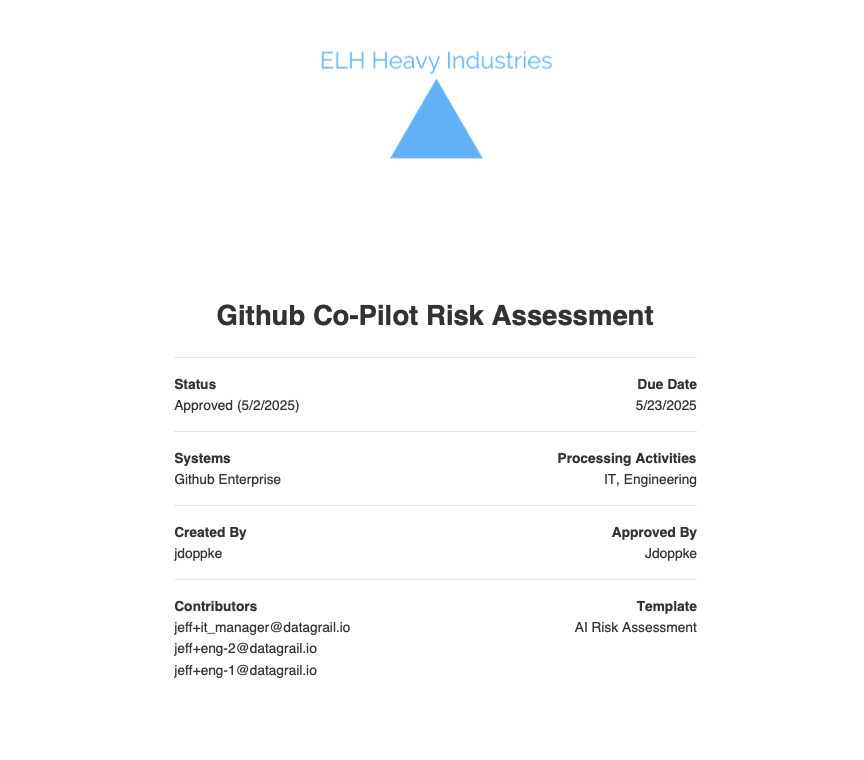 ELH Heavy Industries

Github Co-Pilot Risk Assessment

Status
Approved (5/2/2025)

Due Date
5/23/2025

Systems
Github Enterprise

Processing Activities
IT, Engineering

Created By
jdoppke

Approved By
Jdoppke

Contributors
jeff+it_manager@datagrail.io
jeff+eng-2@datagrail.io
jeff+eng-1@datagrail.io

Template
AI Risk Assessment